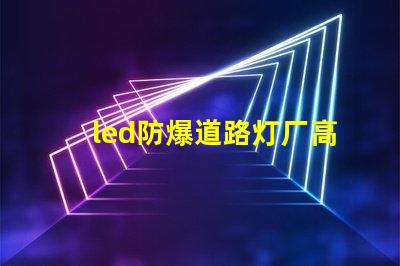 led防爆道路灯厂高